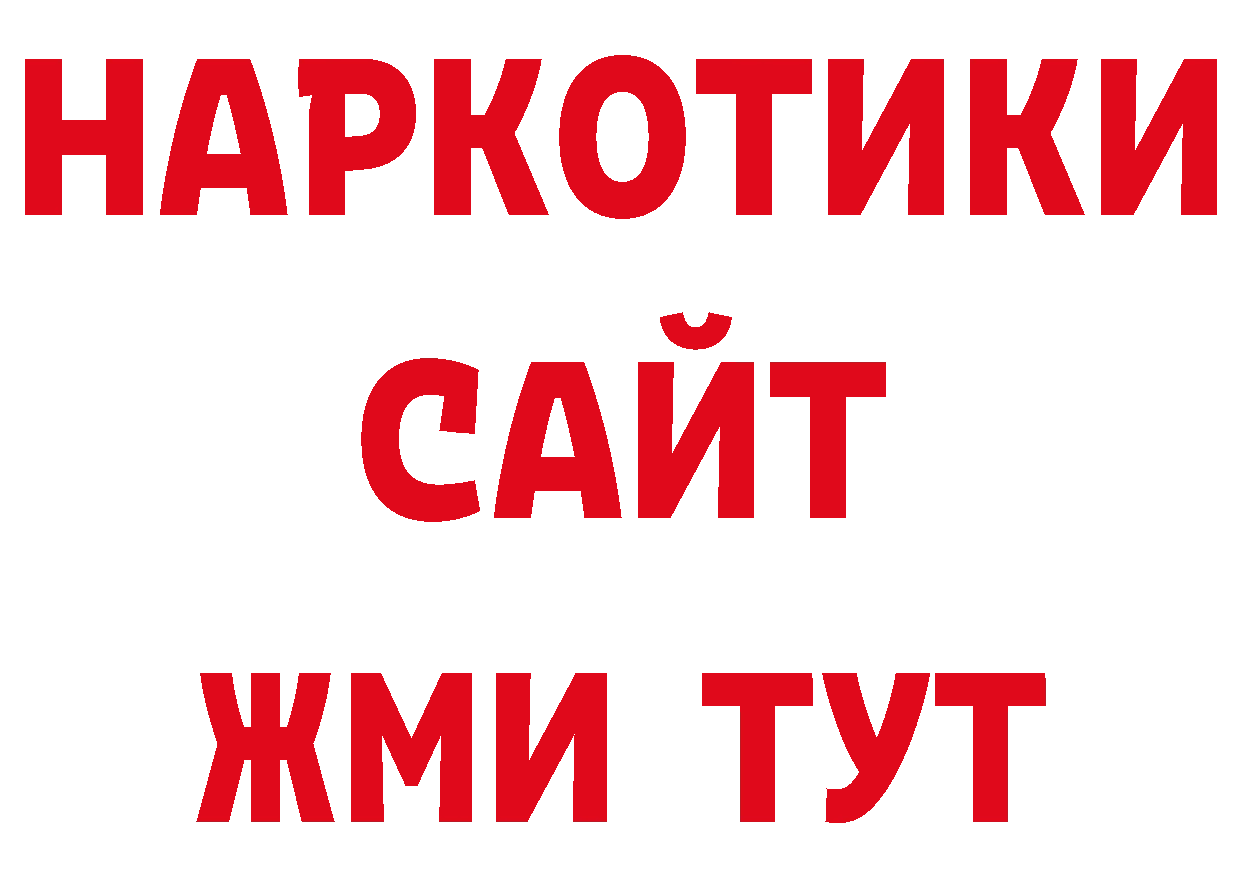 НАРКОТИКИ
САЙТ
ЖМИ ТУТ